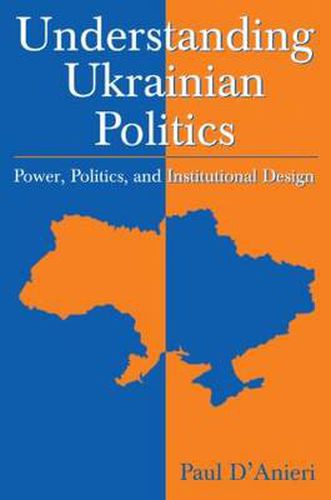 Understanding Ukrainian Politics

Power, Politics, and Institutional Design

Paul D'Anieri